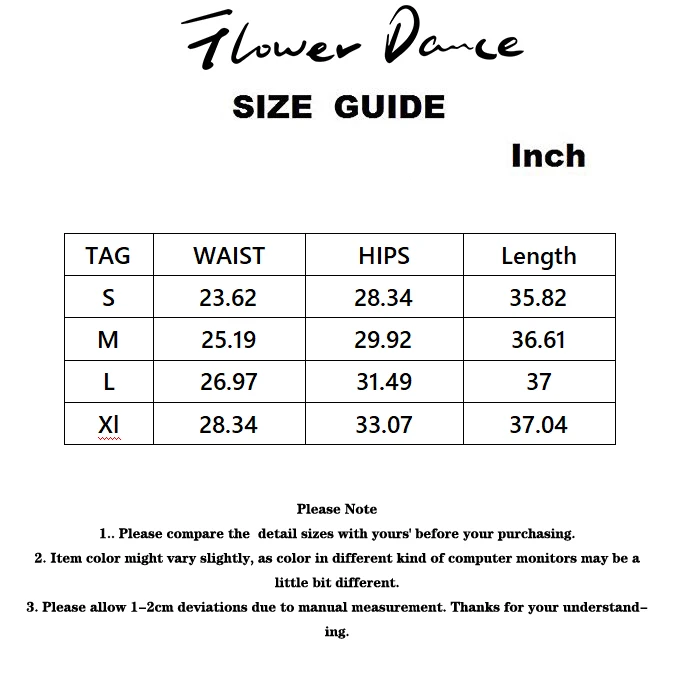 Flower Dance

SIZE GUIDE

Inch

| TAG | WAIST | HIPS | Length |
|---|---|---|---|
| S | 23.62 | 28.34 | 35.82 |
| M | 25.19 | 29.92 | 36.61 |
| L | 26.97 | 31.49 | 37 |
| Xl | 28.34 | 33.07 | 37.04 |

Please Note

1.. Please compare the detail sizes with yours' before your purchasing.

2. Item color might vary slightly, as color in different kind of computer monitors may be a little bit different.

3. Please allow 1-2cm deviations due to manual measurement. Thanks for your understanding.